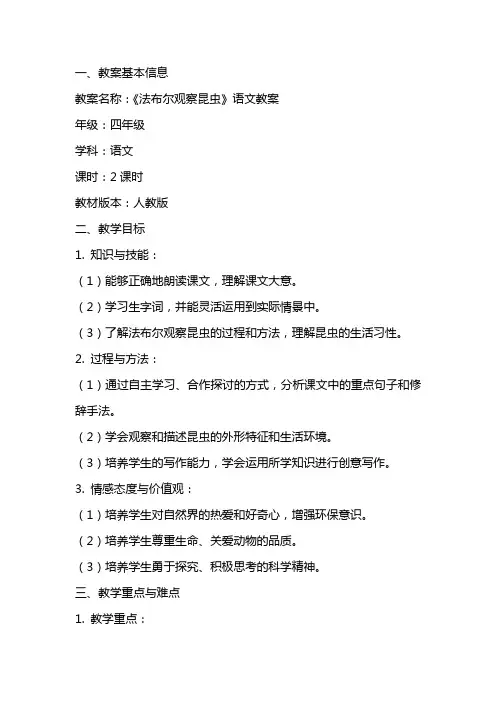 一、教案基本信息

教案名称：《法布尔观察昆虫》语文教案

年级：四年级

学科：语文

课时：2 课时

教材版本：人教版

二、教学目标

1. 知识与技能：

（1）能够正确地朗读课文，理解课文大意。

（2）学习生字词，并能灵活运用到实际情景中。

（3）了解法布尔观察昆虫的过程和方法，理解昆虫的生活习性。

2. 过程与方法：

（1）通过自主学习、合作探讨的方式，分析课文中的重点句子和修辞手法。

（2）学会观察和描述昆虫的外形特征和生活环境。

（3）培养学生的写作能力，学会运用所学知识进行创意写作。

3. 情感态度与价值观：

（1）培养学生对自然界的热爱和好奇心，增强环保意识。

（2）培养学生尊重生命、关爱动物的品质。

（3）培养学生勇于探究、积极思考的科学精神。

三、教学重点与难点

1. 教学重点：